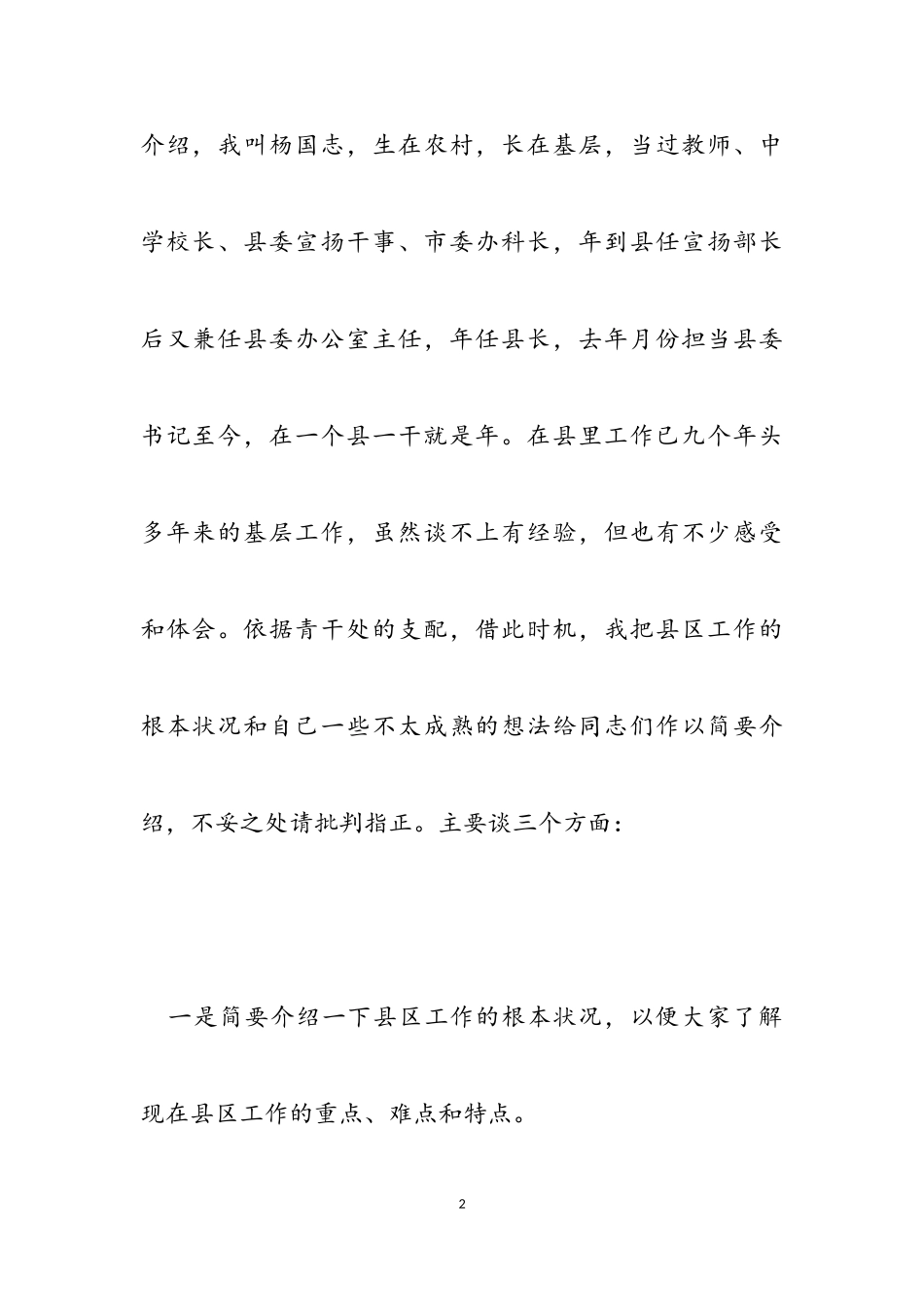 介绍，我叫杨国志，生在农村，长在基层，当过教师、中学校长、县委宣扬干事、市委办科长，年到县任宣扬部长后又兼任县委办公室主任，年任县长，去年月份担当县委书记至今，在一个县一干就是年。在县里工作已九个年头多年来的基层工作，虽然谈不上有经验，但也有不少感受和体会。依据青干处的支配，借此时机，我把县区工作的根本状况和自己一些不太成熟的想法给同志们作以简要介绍，不妥之处请批判指正。主要谈三个方面：

一是简要介绍一下县区工作的根本状况，以便大家了解现在县区工作的重点、难点和特点。

2